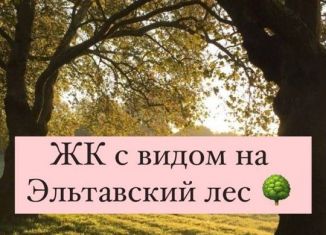 ЖК с видом на Эльтавский лес 🌳